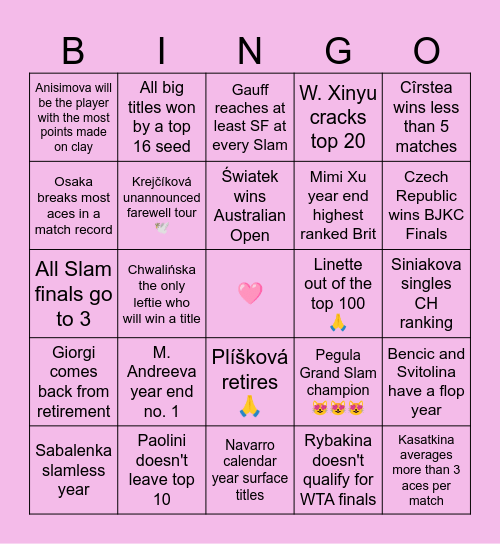 | B | I | N | G | O |
|---|---|---|---|---|
| Anisimova will be the player with the most points made on clay | All big titles won by a top 16 seed | Gauff reaches at least SF at every Slam | W. Xinyu cracks top 20 | Cîrstea wins less than 5 matches |
| Osaka breaks most aces in a match record | Krejčíková unannounced farewell tour 🕊️ | Świątek wins Australian Open | Mimi Xu year end highest ranked Brit | Czech Republic wins BJKC Finals |
| All Slam finals go to 3 | Chwalińska the only leftie who will win a title | 🩷 | Linette out of the top 100 🙏 | Siniakova singles CH ranking |
| Giorgi comes back from retirement | M. Andreeva year end no. 1 | Plíšková retires 🙏 | Pegula Grand Slam champion 😻😻😻 | Bencic and Svitolina have a flop year |
| Sabalenka slamless year | Paolini doesn't leave top 10 | Navarro calendar year surface titles | Rybakina doesn't qualify for WTA finals | Kasatkina averages more than 3 aces per match |